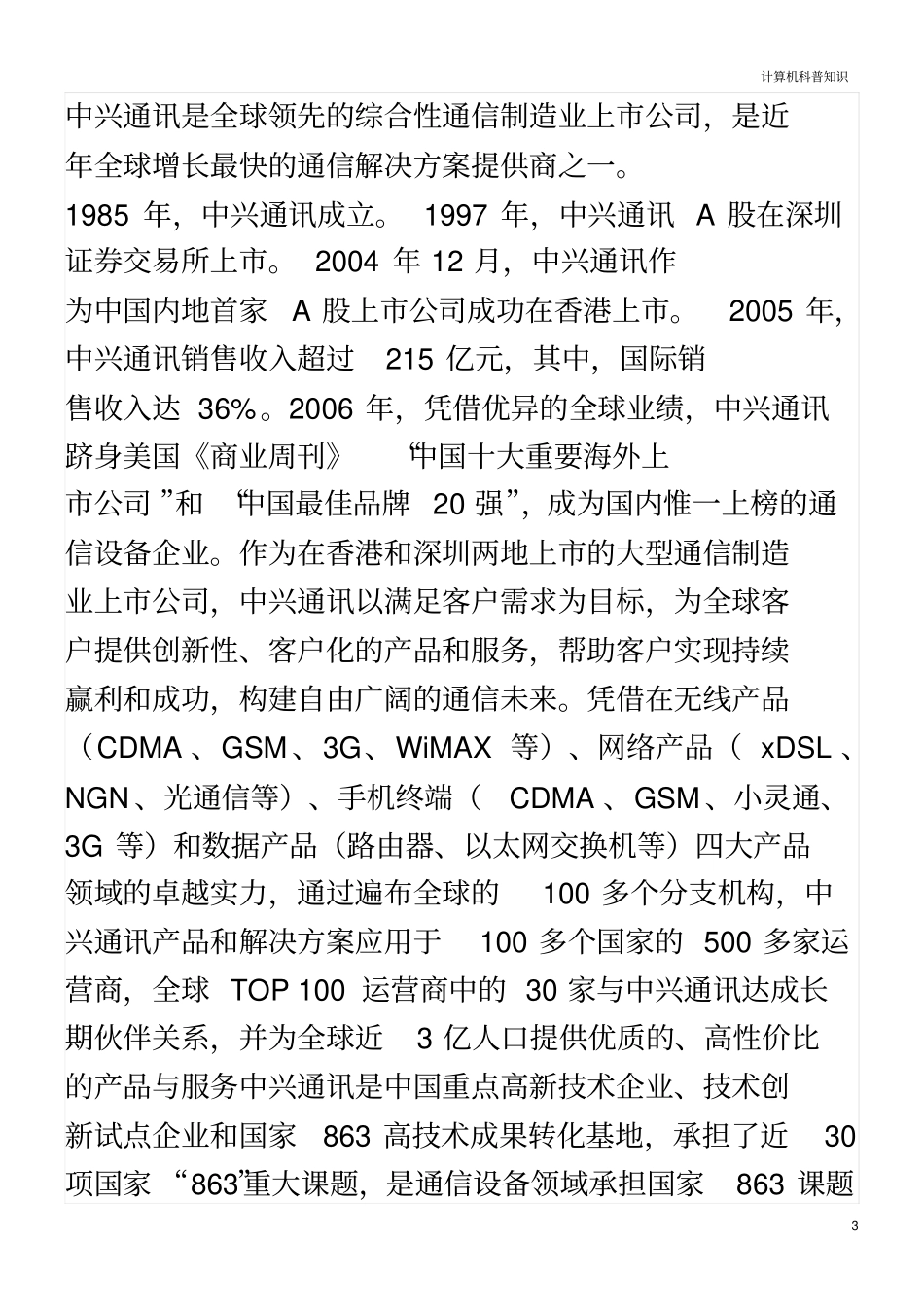 计算机科普知识

中兴通讯是全球领先的综合性通信制造业上市公司，是近年全球增长最快的通信解决方案提供商之一。

1985 年，中兴通讯成立。 1997 年，中兴通讯 A 股在深圳证券交易所上市。 2004 年 12 月，中兴通讯作为中国内地首家 A 股上市公司成功在香港上市。 2005 年，中兴通讯销售收入超过 215 亿元，其中，国际销售收入达 36%。2006 年，凭借优异的全球业绩，中兴通讯跻身美国《商业周刊》 “中国十大重要海外上市公司 ”和 “中国最佳品牌 20 强”，成为国内惟一上榜的通信设备企业。作为在香港和深圳两地上市的大型通信制造业上市公司，中兴通讯以满足客户需求为目标，为全球客户提供创新性、客户化的产品和服务，帮助客户实现持续赢利和成功，构建自由广阔的通信未来。凭借在无线产品（CDMA 、GSM、3G、WiMAX 等）、网络产品（ xDSL 、NGN、光通信等）、手机终端（ CDMA 、GSM、小灵通、3G 等）和数据产品（路由器、以太网交换机等）四大产品领域的卓越实力，通过遍布全球的 100 多个分支机构，中兴通讯产品和解决方案应用于 100 多个国家的 500 多家运营商，全球 TOP 100 运营商中的 30 家与中兴通讯达成长期伙伴关系，并为全球近 3 亿人口提供优质的、高性价比的产品与服务中兴通讯是中国重点高新技术企业、技术创新试点企业和国家 863 高技术成果转化基地，承担了近 30 项国家 “863”重大课题，是通信设备领域承担国家 863 课题

3